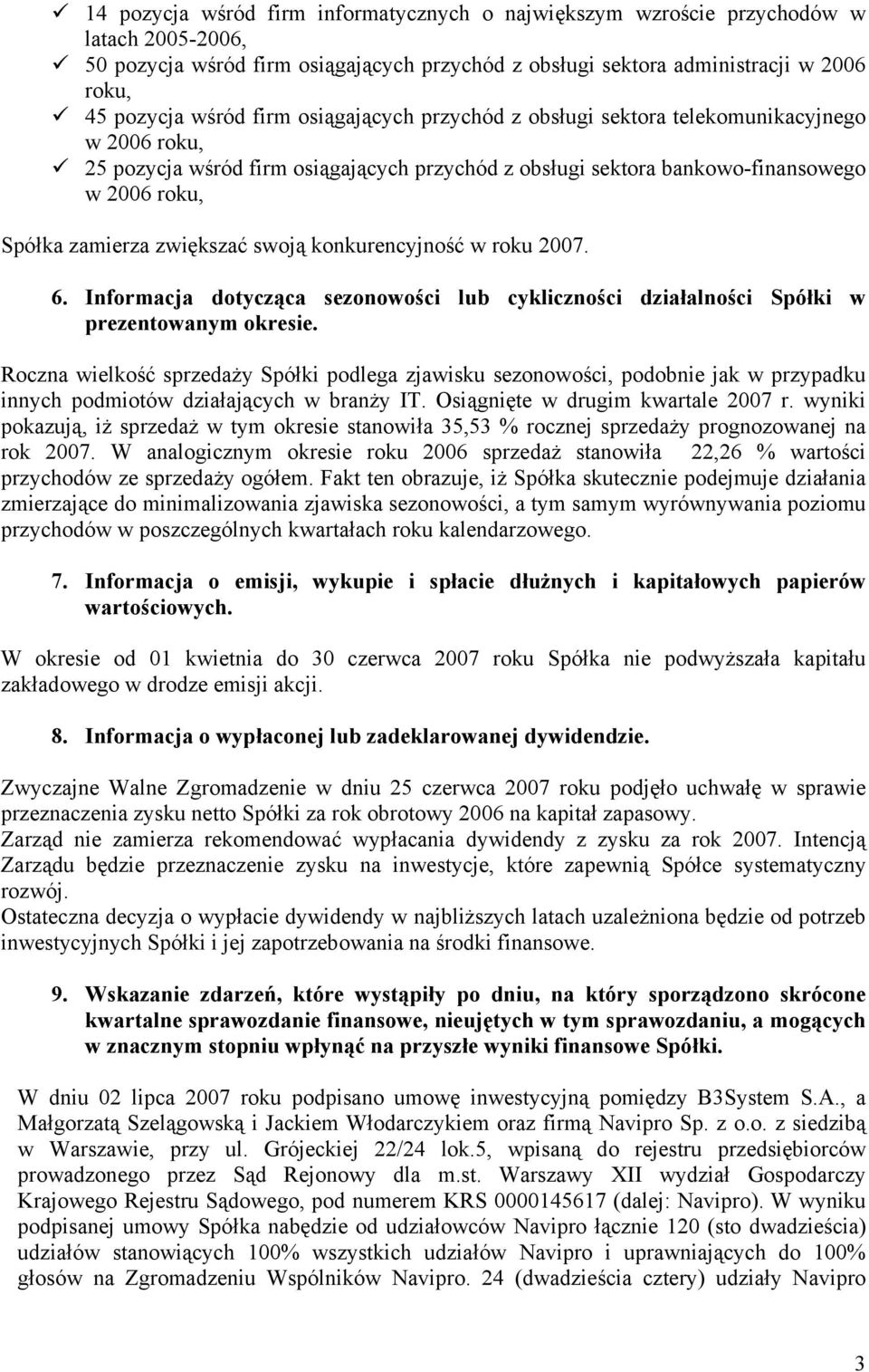 ✓ 14 pozycja wśród firm informatycznych o największym wzroście przychodów w latach 2005-2006,
✓ 50 pozycja wśród firm osiągających przychód z obsługi sektora administracji w 2006 roku,
✓ 45 pozycja wśród firm osiągających przychód z obsługi sektora telekomunikacyjnego w 2006 roku,
✓ 25 pozycja wśród firm osiągających przychód z obsługi sektora bankowo-finansowego w 2006 roku,

Spółka zamierza zwiększać swoją konkurencyjność w roku 2007.

6. Informacja dotycząca sezonowości lub cykliczności działalności Spółki w prezentowanym okresie.

Roczna wielkość sprzedaży Spółki podlega zjawisku sezonowości, podobnie jak w przypadku innych podmiotów działających w branży IT. Osiągnięte w drugim kwartale 2007 r. wyniki pokazują, iż sprzedaż w tym okresie stanowiła 35,53 % rocznej sprzedaży prognozowanej na rok 2007. W analogicznym okresie roku 2006 sprzedaż stanowiła 22,26 % wartości przychodów ze sprzedaży ogółem. Fakt ten obrazuje, iż Spółka skutecznie podejmuje działania zmierzające do minimalizowania zjawiska sezonowości, a tym samym wyrównywania poziomu przychodów w poszczególnych kwartałach roku kalendarzowego.

7. Informacja o emisji, wykupie i spłacie dłużnych i kapitałowych papierów wartościowych.

W okresie od 01 kwietnia do 30 czerwca 2007 roku Spółka nie podwyższała kapitału zakładowego w drodze emisji akcji.

8. Informacja o wypłaconej lub zadeklarowanej dywidendzie.

Zwyczajne Walne Zgromadzenie w dniu 25 czerwca 2007 roku podjęło uchwałę w sprawie przeznaczenia zysku netto Spółki za rok obrotowy 2006 na kapitał zapasowy.
Zarząd nie zamierza rekomendować wypłacania dywidendy z zysku za rok 2007. Intencją Zarządu będzie przeznaczenie zysku na inwestycje, które zapewnią Spółce systematyczny rozwój.
Ostateczna decyzja o wypłacie dywidendy w najbliższych latach uzależniona będzie od potrzeb inwestycyjnych Spółki i jej zapotrzebowania na środki finansowe.

9. Wskazanie zdarzeń, które wystąpiły po dniu, na który sporządzono skrócone kwartalne sprawozdanie finansowe, nieujętych w tym sprawozdaniu, a mogących w znacznym stopniu wpłynąć na przyszłe wyniki finansowe Spółki.

W dniu 02 lipca 2007 roku podpisano umowę inwestycyjną pomiędzy B3System S.A., a Małgorzatą Szelągowską i Jackiem Włodarczykiem oraz firmą Navipro Sp. z o.o. z siedzibą w Warszawie, przy ul. Grójeckiej 22/24 lok.5, wpisaną do rejestru przedsiębiorców prowadzonego przez Sąd Rejonowy dla m.st. Warszawy XII wydział Gospodarczy Krajowego Rejestru Sądowego, pod numerem KRS 0000145617 (dalej: Navipro). W wyniku podpisanej umowy Spółka nabędzie od udziałowców Navipro łącznie 120 (sto dwadzieścia) udziałów stanowiących 100% wszystkich udziałów Navipro i uprawniających do 100% głosów na Zgromadzeniu Wspólników Navipro. 24 (dwadzieścia cztery) udziały Navipro

3